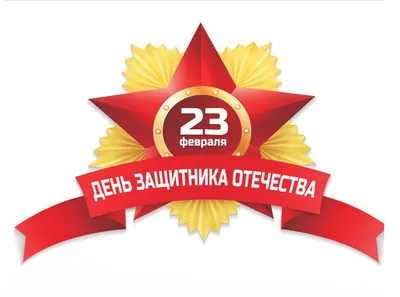 23
февраля
ДЕНЬ ЗАЩИТНИКА ОТЕЧЕСТВА